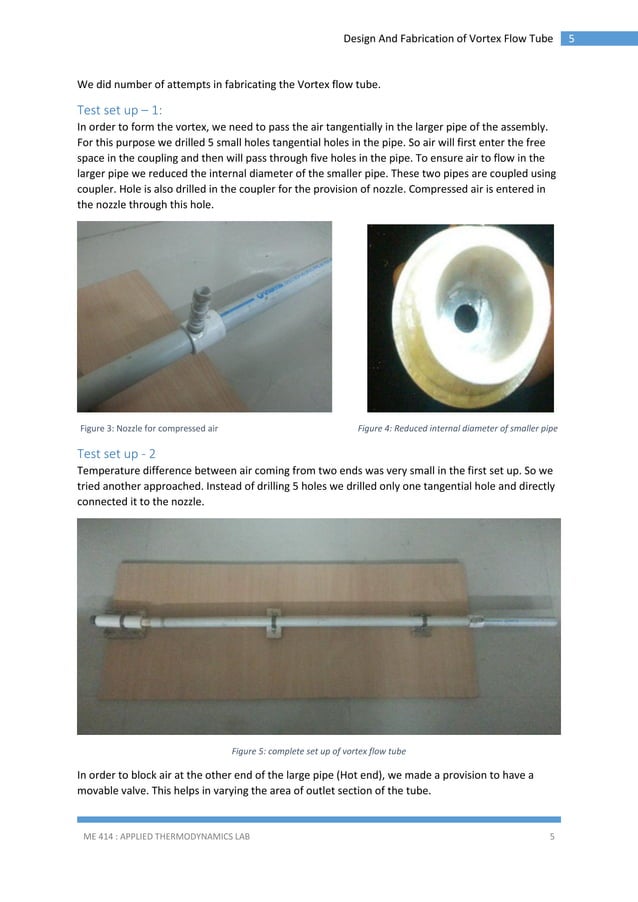 Design And Fabrication of Vortex Flow Tube 5

We did number of attempts in fabricating the Vortex flow tube.

Test set up – 1:
In order to form the vortex, we need to pass the air tangentially in the larger pipe of the assembly. For this purpose we drilled 5 small holes tangential holes in the pipe. So air will first enter the free space in the coupling and then will pass through five holes in the pipe. To ensure air to flow in the larger pipe we reduced the internal diameter of the smaller pipe. These two pipes are coupled using coupler. Hole is also drilled in the coupler for the provision of nozzle. Compressed air is entered in the nozzle through this hole.

Figure 3: Nozzle for compressed air

Figure 4: Reduced internal diameter of smaller pipe

Test set up - 2
Temperature difference between air coming from two ends was very small in the first set up. So we tried another approached. Instead of drilling 5 holes we drilled only one tangential hole and directly connected it to the nozzle.

Figure 5: complete set up of vortex flow tube

In order to block air at the other end of the large pipe (Hot end), we made a provision to have a movable valve. This helps in varying the area of outlet section of the tube.

ME 414 : APPLIED THERMODYNAMICS LAB 5